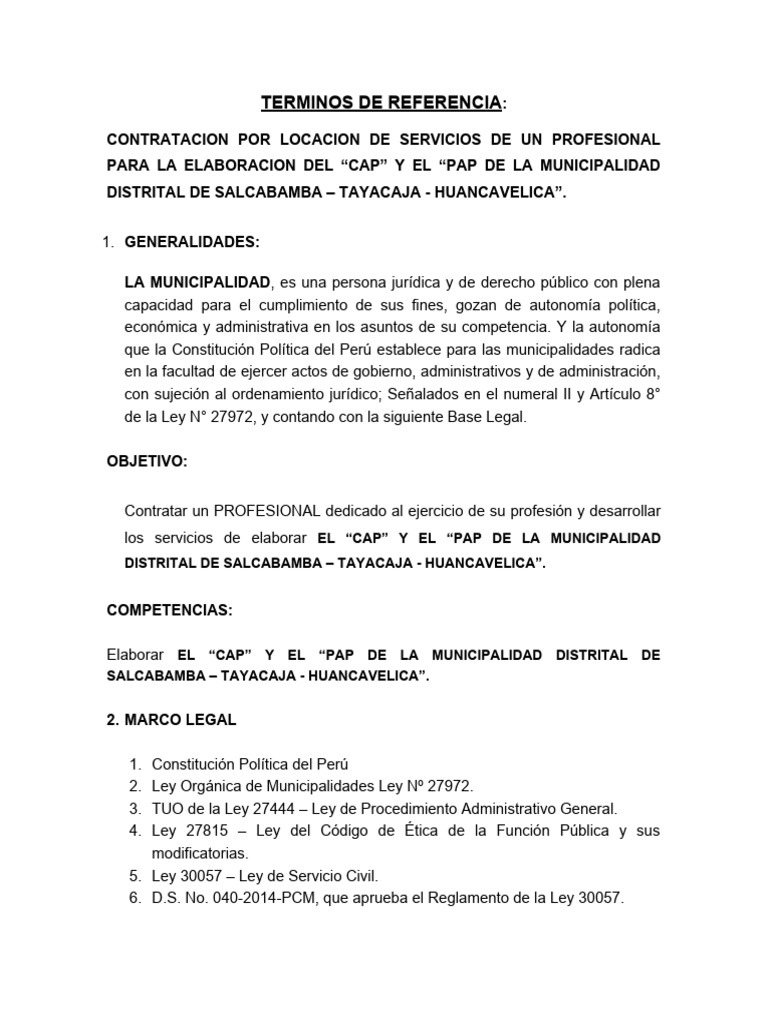 TERMINOS DE REFERENCIA:

CONTRATACION POR LOCACION DE SERVICIOS DE UN PROFESIONAL PARA LA ELABORACION DEL “CAP” Y EL “PAP DE LA MUNICIPALIDAD DISTRITAL DE SALCABAMBA – TAYACAJA - HUANCAVELICA”.

1. GENERALIDADES:

LA MUNICIPALIDAD, es una persona jurídica y de derecho público con plena capacidad para el cumplimiento de sus fines, gozan de autonomía política, económica y administrativa en los asuntos de su competencia. Y la autonomía que la Constitución Política del Perú establece para las municipalidades radica en la facultad de ejercer actos de gobierno, administrativos y de administración, con sujeción al ordenamiento jurídico; Señalados en el numeral II y Artículo 8° de la Ley N° 27972, y contando con la siguiente Base Legal.

OBJETIVO:

Contratar un PROFESIONAL dedicado al ejercicio de su profesión y desarrollar los servicios de elaborar EL “CAP” Y EL “PAP DE LA MUNICIPALIDAD DISTRITAL DE SALCABAMBA – TAYACAJA - HUANCAVELICA”.

COMPETENCIAS:

Elaborar EL “CAP” Y EL “PAP DE LA MUNICIPALIDAD DISTRITAL DE SALCABAMBA – TAYACAJA - HUANCAVELICA”.

2. MARCO LEGAL

1. Constitución Política del Perú
2. Ley Orgánica de Municipalidades Ley Nº 27972.
3. TUO de la Ley 27444 – Ley de Procedimiento Administrativo General.
4. Ley 27815 – Ley del Código de Ética de la Función Pública y sus modificatorias.
5. Ley 30057 – Ley de Servicio Civil.
6. D.S. No. 040-2014-PCM, que aprueba el Reglamento de la Ley 30057.